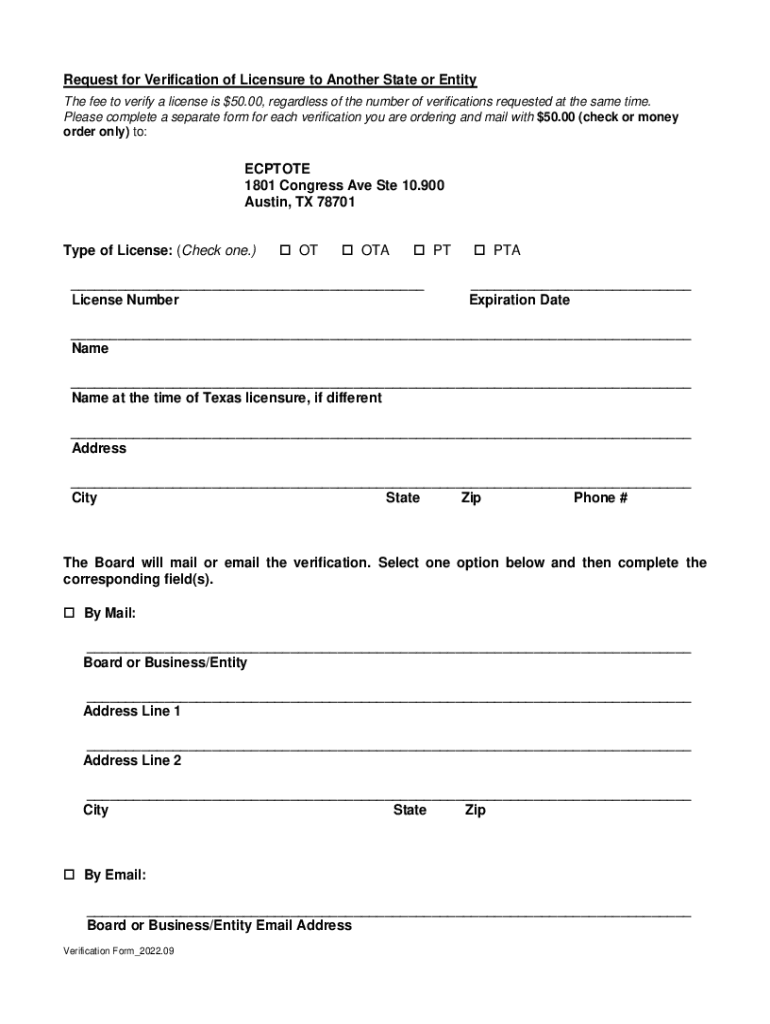 Request for Verification of Licensure to Another State or Entity

The fee to verify a license is $50.00, regardless of the number of verifications requested at the same time. Please complete a separate form for each verification you are ordering and mail with $50.00 (check or money order only) to:

ECPTOTE
1801 Congress Ave Ste 10.900
Austin, TX 78701

Type of License: (Check one.) ☐ OT ☐ OTA ☐ PT ☐ PTA

License Number Expiration Date

Name

Name at the time of Texas licensure, if different

Address

City State Zip Phone #

The Board will mail or email the verification. Select one option below and then complete the corresponding field(s).

☐ By Mail:

Board or Business/Entity

Address Line 1

Address Line 2

City State Zip

☐ By Email:

Board or Business/Entity Email Address

Verification Form_2022.09